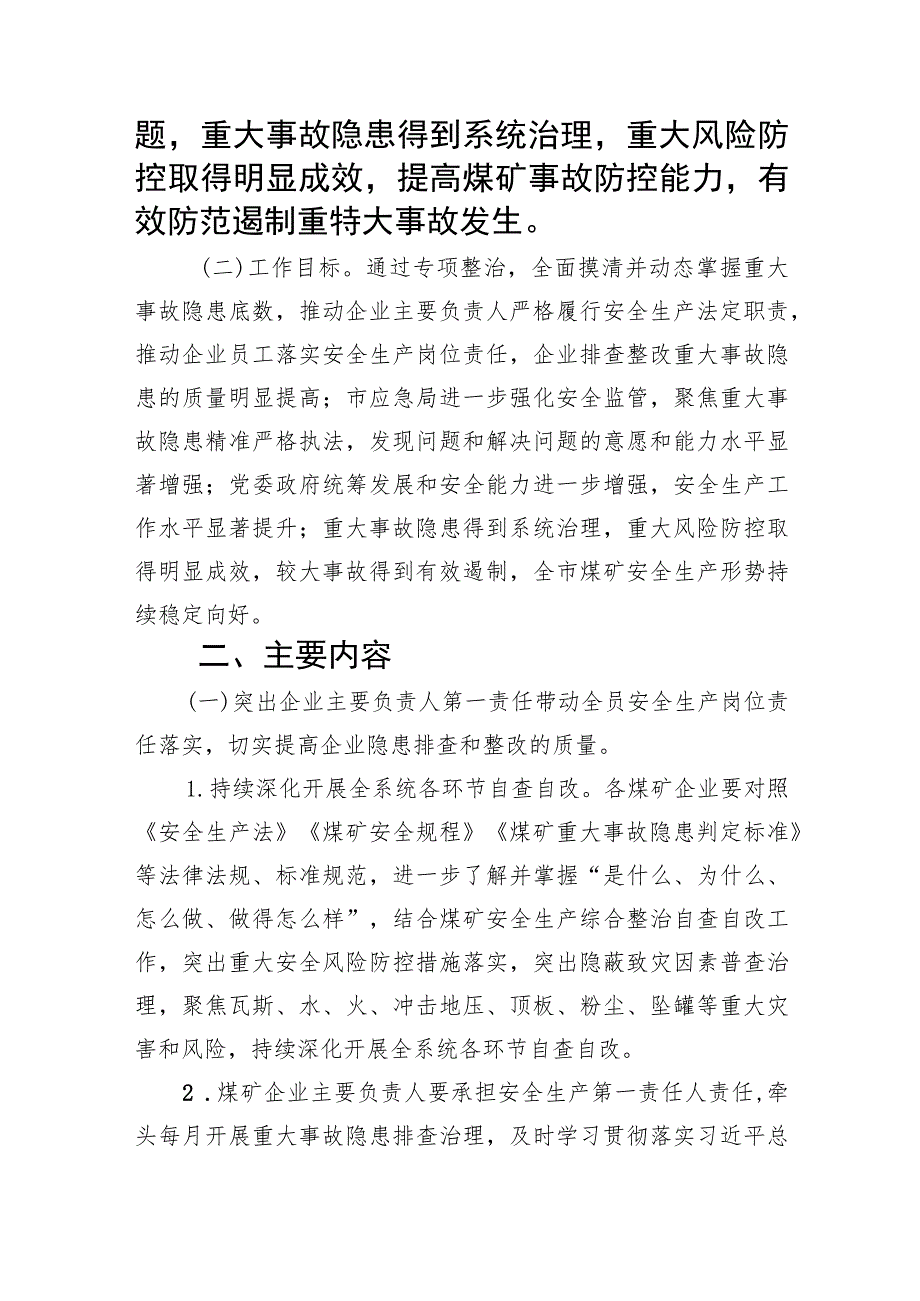 题，重大事故隐患得到系统治理，重大风险防控取得明显成效，提高煤矿事故防控能力，有效防范遏制重特大事故发生。

(二)工作目标。通过专项整治，全面摸清并动态掌握重大事故隐患底数，推动企业主要负责人严格履行安全生产法定职责，推动企业员工落实安全生产岗位责任，企业排查整改重大事故隐患的质量明显提高；市应急局进一步强化安全监管，聚焦重大事故隐患精准严格执法，发现问题和解决问题的意愿和能力水平显著增强；党委政府统筹发展和安全能力进一步增强，安全生产工作水平显著提升；重大事故隐患得到系统治理，重大风险防控取得明显成效，较大事故得到有效遏制，全市煤矿安全生产形势持续稳定向好。

二、主要内容

(一)突出企业主要负责人第一责任带动全员安全生产岗位责任落实，切实提高企业隐患排查和整改的质量。

1.持续深化开展全系统各环节自查自改。各煤矿企业要对照《安全生产法》《煤矿安全规程》《煤矿重大事故隐患判定标准》等法律法规、标准规范，进一步了解并掌握“是什么、为什么、怎么做、做得怎么样”，结合煤矿安全生产综合整治自查自改工作，突出重大安全风险防控措施落实，突出隐蔽致灾因素普查治理，聚焦瓦斯、水、火、冲击地压、顶板、粉尘、坠罐等重大灾害和风险，持续深化开展全系统各环节自查自改。

2.煤矿企业主要负责人要承担安全生产第一责任人责任,牵头每月开展重大事故隐患排查治理，及时学习贯彻落实习近平总